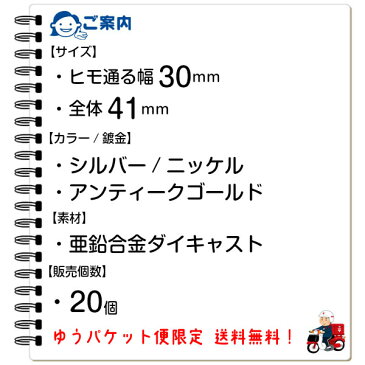 ご案内

【サイズ】

・ヒモ通る幅 30mm

・全体 41mm

【カラー / 鍍金】

・シルバー / ニッケル

・アンティークゴールド

【素材】

・亜鉛合金ダイキャスト

【販売個数】

・20個

ゆうパケット便限定　送料無料！